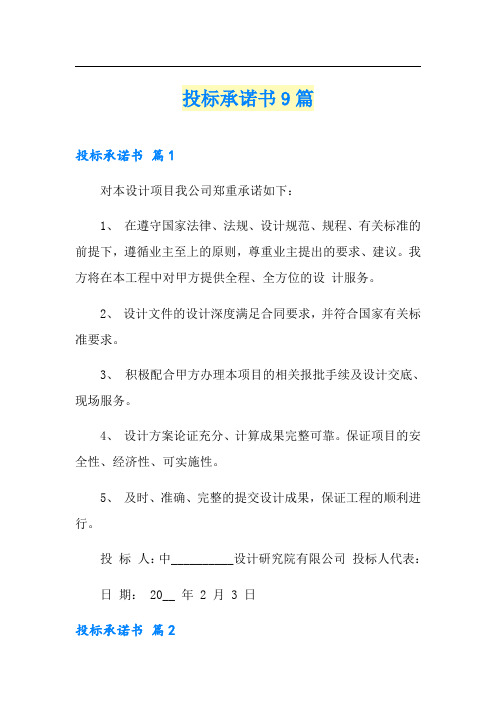 投标承诺书9篇

投标承诺书 篇1

对本设计项目我公司郑重承诺如下：

1、 在遵守国家法律、法规、设计规范、规程、有关标准的前提下，遵循业主至上的原则，尊重业主提出的要求、建议。我方将在本工程中对甲方提供全程、全方位的设 计服务。

2、 设计文件的设计深度满足合同要求，并符合国家有关标准要求。

3、 积极配合甲方办理本项目的相关报批手续及设计交底、现场服务。

4、 设计方案论证充分、计算成果完整可靠。保证项目的安全性、经济性、可实施性。

5、 及时、准确、完整的提交设计成果，保证工程的顺利进行。

投 标 人：中__________设计研究院有限公司 投标人代表：

日 期： 20__ 年 2 月 3 日

投标承诺书 篇2